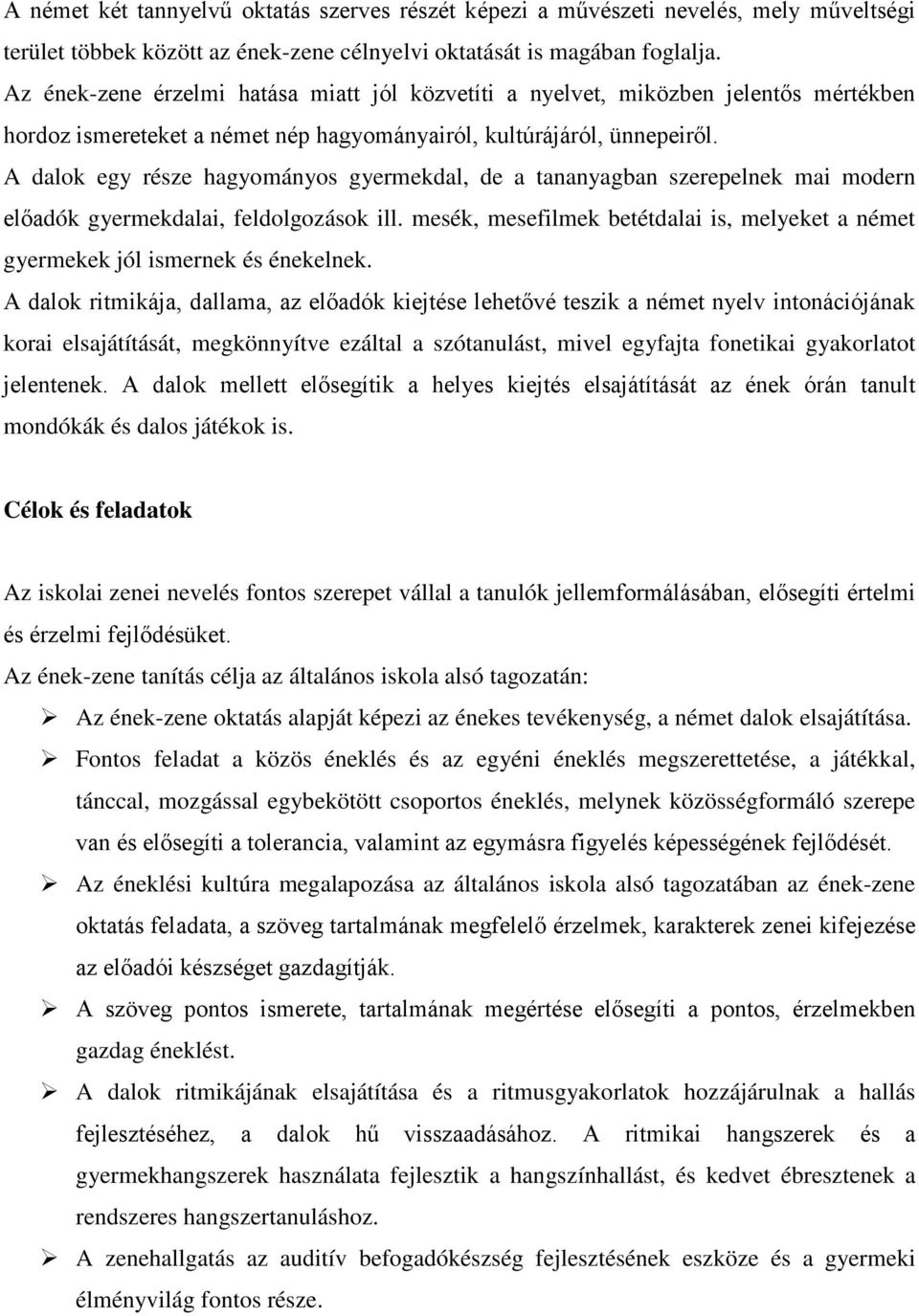 A német két tannyelvű oktatás szerves részét képezi a művészeti nevelés, mely műveltségi terület többek között az ének-zene célnyelvi oktatását is magában foglalja.
Az ének-zene érzelmi hatása miatt jól közvetíti a nyelvet, miközben jelentős mértékben hordoz ismereteket a német nép hagyományairól, kultúrájáról, ünnepeiről.
A dalok egy része hagyományos gyermekdal, de a tananyagban szerepelnek mai modern előadók gyermekdalai, feldolgozások ill. mesék, mesefilmek betétdalai is, melyeket a német gyermekek jól ismernek és énekelnek.
A dalok ritmikája, dallama, az előadók kiejtése lehetővé teszik a német nyelv intonációjának korai elsajátítását, megkönnyítve ezáltal a szótanulást, mivel egyfajta fonetikai gyakorlatot jelentenek. A dalok mellett elősegítik a helyes kiejtés elsajátítását az ének órán tanult mondókák és dalos játékok is.

Célok és feladatok

Az iskolai zenei nevelés fontos szerepet vállal a tanulók jellemformálásában, elősegíti értelmi és érzelmi fejlődésüket.
Az ének-zene tanítás célja az általános iskola alsó tagozatán:
➢ Az ének-zene oktatás alapját képezi az énekes tevékenység, a német dalok elsajátítása.
➢ Fontos feladat a közös éneklés és az egyéni éneklés megszerettetése, a játékkal, tánccal, mozgással egybekötött csoportos éneklés, melynek közösségformáló szerepe van és elősegíti a tolerancia, valamint az egymásra figyelés képességének fejlődését.
➢ Az éneklési kultúra megalapozása az általános iskola alsó tagozatában az ének-zene oktatás feladata, a szöveg tartalmának megfelelő érzelmek, karakterek zenei kifejezése az előadói készséget gazdagítják.
➢ A szöveg pontos ismerete, tartalmának megértése elősegíti a pontos, érzelmekben gazdag éneklést.
➢ A dalok ritmikájának elsajátítása és a ritmusgyakorlatok hozzájárulnak a hallás fejlesztéséhez, a dalok hű visszaadásához. A ritmikai hangszerek és a gyermekhangszerek használata fejlesztik a hangszínhallást, és kedvet ébresztenek a rendszeres hangszertanuláshoz.
➢ A zenehallgatás az auditív befogadókészség fejlesztésének eszköze és a gyermeki élményvilág fontos része.